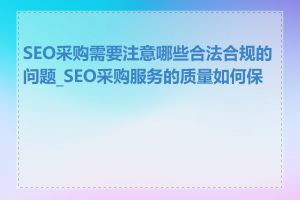 SEO采购需要注意哪些合法合规的问题_SEO采购服务的质量如何保